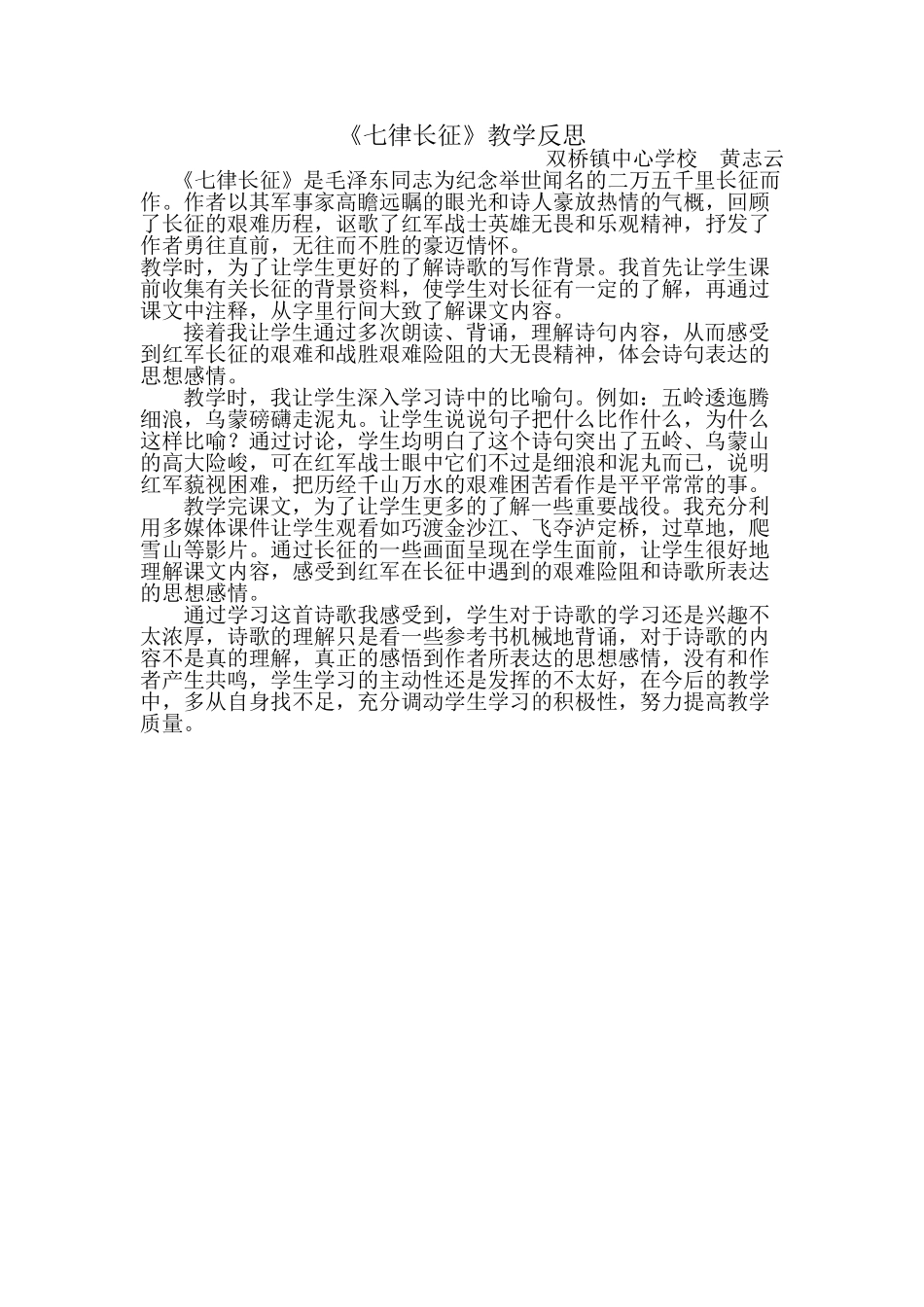 《七律长征》教学反思

双桥镇中心学校　黄志云

《七律长征》是毛泽东同志为纪念举世闻名的二万五千里长征而作。作者以其军事家高瞻远瞩的眼光和诗人豪放热情的气概，回顾了长征的艰难历程，讴歌了红军战士英雄无畏和乐观精神，抒发了作者勇往直前，无往而不胜的豪迈情怀。

教学时，为了让学生更好的了解诗歌的写作背景。我首先让学生课前收集有关长征的背景资料，使学生对长征有一定的了解，再通过课文中注释，从字里行间大致了解课文内容。

接着我让学生通过多次朗读、背诵，理解诗句内容，从而感受到红军长征的艰难和战胜艰难险阻的大无畏精神，体会诗句表达的思想感情。

教学时，我让学生深入学习诗中的比喻句。例如：五岭逶迤腾细浪，乌蒙磅礴走泥丸。让学生说说句子把什么比作什么，为什么这样比喻？通过讨论，学生均明白了这个诗句突出了五岭、乌蒙山的高大险峻，可在红军战士眼中它们不过是细浪和泥丸而已，说明红军藐视困难，把历经千山万水的艰难困苦看作是平平常常的事。

教学完课文，为了让学生更多的了解一些重要战役。我充分利用多媒体课件让学生观看如巧渡金沙江、飞夺泸定桥，过草地，爬雪山等影片。通过长征的一些画面呈现在学生面前，让学生很好地理解课文内容，感受到红军在长征中遇到的艰难险阻和诗歌所表达的思想感情。

通过学习这首诗歌我感受到，学生对于诗歌的学习还是兴趣不太浓厚，诗歌的理解只是看一些参考书机械地背诵，对于诗歌的内容不是真的理解，真正的感悟到作者所表达的思想感情，没有和作者产生共鸣，学生学习的主动性还是发挥的不太好，在今后的教学中，多从自身找不足，充分调动学生学习的积极性，努力提高教学质量。